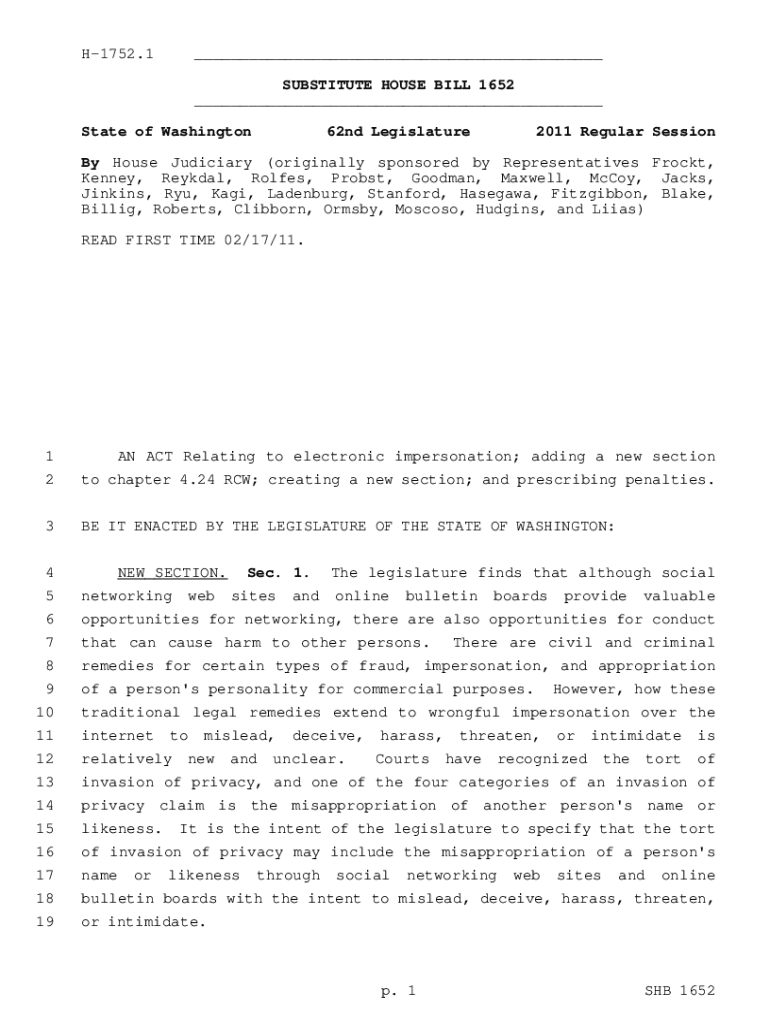 H-1752.1

SUBSTITUTE HOUSE BILL 1652

State of Washington 62nd Legislature 2011 Regular Session

By House Judiciary (originally sponsored by Representatives Frockt, Kenney, Reykdal, Rolfes, Probst, Goodman, Maxwell, McCoy, Jacks, Jinkins, Ryu, Kagi, Ladenburg, Stanford, Hasegawa, Fitzgibbon, Blake, Billig, Roberts, Clibborn, Ormsby, Moscoso, Hudgins, and Liias)

READ FIRST TIME 02/17/11.

1 AN ACT Relating to electronic impersonation; adding a new section 2 to chapter 4.24 RCW; creating a new section; and prescribing penalties.

3 BE IT ENACTED BY THE LEGISLATURE OF THE STATE OF WASHINGTON:

4 NEW SECTION. Sec. 1. The legislature finds that although social 5 networking web sites and online bulletin boards provide valuable 6 opportunities for networking, there are also opportunities for conduct 7 that can cause harm to other persons. There are civil and criminal 8 remedies for certain types of fraud, impersonation, and appropriation 9 of a person's personality for commercial purposes. However, how these 10 traditional legal remedies extend to wrongful impersonation over the 11 internet to mislead, deceive, harass, threaten, or intimidate is 12 relatively new and unclear. Courts have recognized the tort of 13 invasion of privacy, and one of the four categories of an invasion of 14 privacy claim is the misappropriation of another person's name or 15 likeness. It is the intent of the legislature to specify that the tort 16 of invasion of privacy may include the misappropriation of a person's 17 name or likeness through social networking web sites and online 18 bulletin boards with the intent to mislead, deceive, harass, threaten, 19 or intimidate.

p. 1 SHB 1652